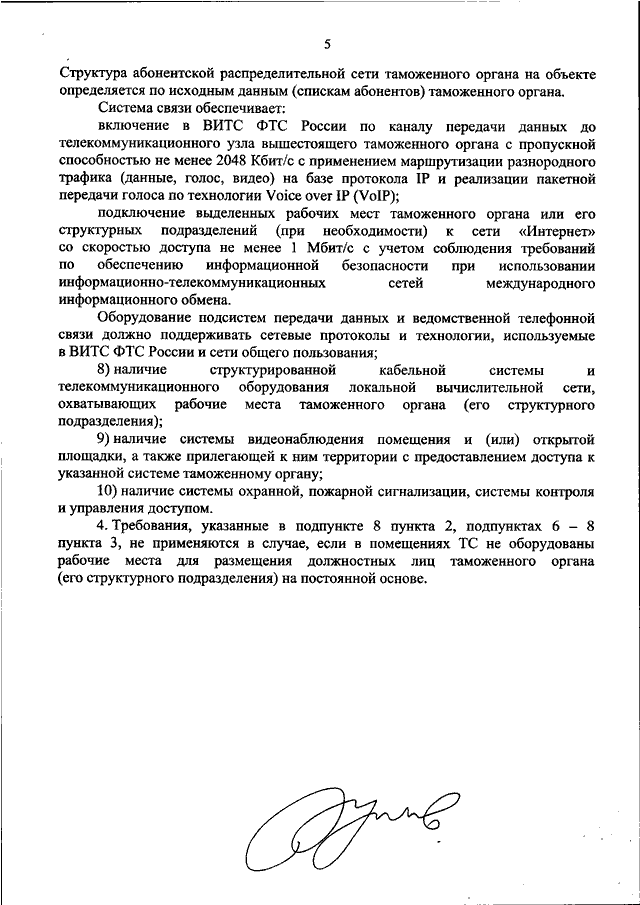 5

Структура абонентской распределительной сети таможенного органа на объекте определяется по исходным данным (спискам абонентов) таможенного органа.

Система связи обеспечивает:

включение в ВИТС ФТС России по каналу передачи данных до телекоммуникационного узла вышестоящего таможенного органа с пропускной способностью не менее 2048 Кбит/с с применением маршрутизации разнородного трафика (данные, голос, видео) на базе протокола IP и реализации пакетной передачи голоса по технологии Voice over IP (VoIP);

подключение выделенных рабочих мест таможенного органа или его структурных подразделений (при необходимости) к сети «Интернет» со скоростью доступа не менее 1 Мбит/с с учетом соблюдения требований по обеспечению информационной безопасности при использовании информационно-телекоммуникационных сетей международного информационного обмена.

Оборудование подсистем передачи данных и ведомственной телефонной связи должно поддерживать сетевые протоколы и технологии, используемые в ВИТС ФТС России и сети общего пользования;

8) наличие структурированной кабельной системы и телекоммуникационного оборудования локальной вычислительной сети, охватывающих рабочие места таможенного органа (его структурного подразделения);

9) наличие системы видеонаблюдения помещения и (или) открытой площадки, а также прилегающей к ним территории с предоставлением доступа к указанной системе таможенному органу;

10) наличие системы охранной, пожарной сигнализации, системы контроля и управления доступом.

4. Требования, указанные в подпункте 8 пункта 2, подпунктах 6 – 8 пункта 3, не применяются в случае, если в помещениях ТС не оборудованы рабочие места для размещения должностных лиц таможенного органа (его структурного подразделения) на постоянной основе.